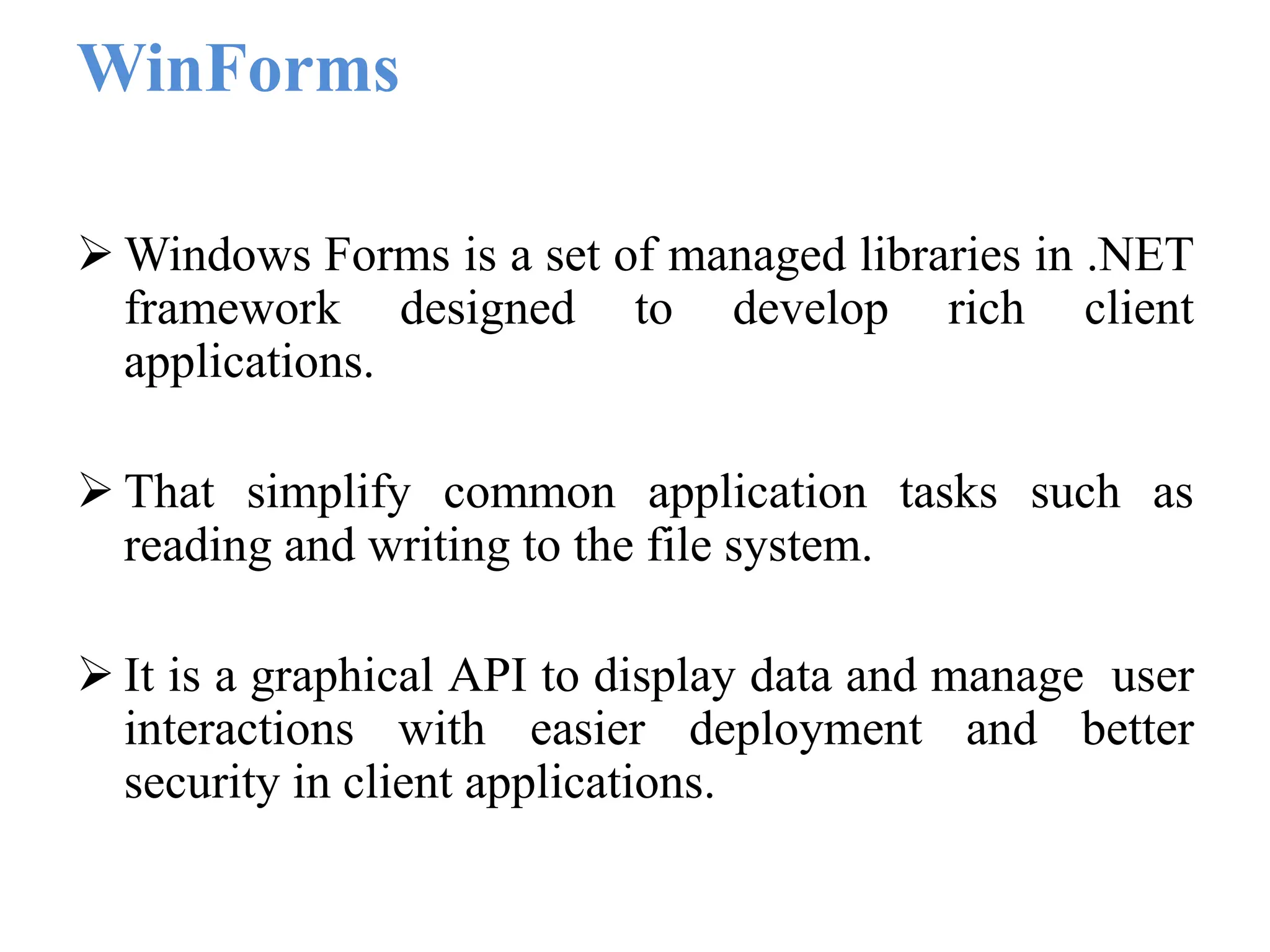 WinForms

➢ Windows Forms is a set of managed libraries in .NET framework designed to develop rich client applications.

➢ That simplify common application tasks such as reading and writing to the file system.

➢ It is a graphical API to display data and manage user interactions with easier deployment and better security in client applications.